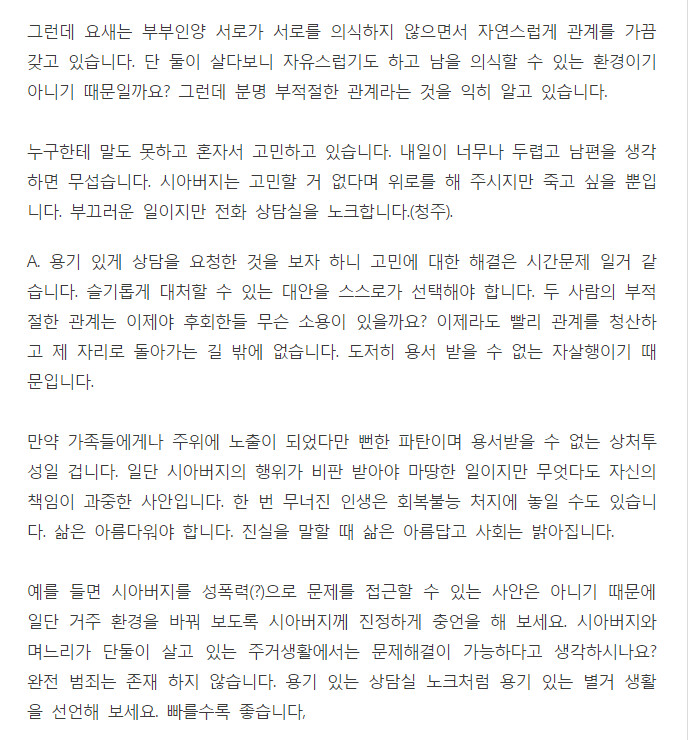 그런데 요새는 부부인양 서로가 서로를 의식하지 않으면서 자연스럽게 관계를 가끔 갖고 있습니다. 단 둘이 살다보니 자유스럽기도 하고 남을 의식할 수 있는 환경이기 아니기 때문일까요? 그런데 분명 부적절한 관계라는 것을 익히 알고 있습니다.

누구한테 말도 못하고 혼자서 고민하고 있습니다. 내일이 너무나 두렵고 남편을 생각하면 무섭습니다. 시아버지는 고민할 거 없다며 위로를 해 주시지만 죽고 싶을 뿐입니다. 부끄러운 일이지만 전화 상담실을 노크합니다.(청주).

A. 용기 있게 상담을 요청한 것을 보자 하니 고민에 대한 해결은 시간문제 일거 같습니다. 슬기롭게 대처할 수 있는 대안을 스스로가 선택해야 합니다. 두 사람의 부적절한 관계는 이제야 후회한들 무슨 소용이 있을까요? 이제라도 빨리 관계를 청산하고 제 자리로 돌아가는 길 밖에 없습니다. 도저히 용서 받을 수 없는 자살행이기 때문입니다.

만약 가족들에게나 주위에 노출이 되었다만 뻔한 파탄이며 용서받을 수 없는 상처투성일 겁니다. 일단 시아버지의 행위가 비판 받아야 마땅한 일이지만 무엇다도 자신의 책임이 과중한 사안입니다. 한 번 무너진 인생은 회복불능 처지에 놓일 수도 있습니다. 삶은 아름다워야 합니다. 진실을 말할 때 삶은 아름답고 사회는 밝아집니다.

예를 들면 시아버지를 성폭력(?)으로 문제를 접근할 수 있는 사안은 아니기 때문에 일단 거주 환경을 바꿔 보도록 시아버지께 진정하게 충언을 해 보세요. 시아버지와 며느리가 단둘이 살고 있는 주거생활에서는 문제해결이 가능하다고 생각하시나요? 완전 범죄는 존재 하지 않습니다. 용기 있는 상담실 노크처럼 용기 있는 별거 생활을 선언해 보세요. 빠를수록 좋습니다,